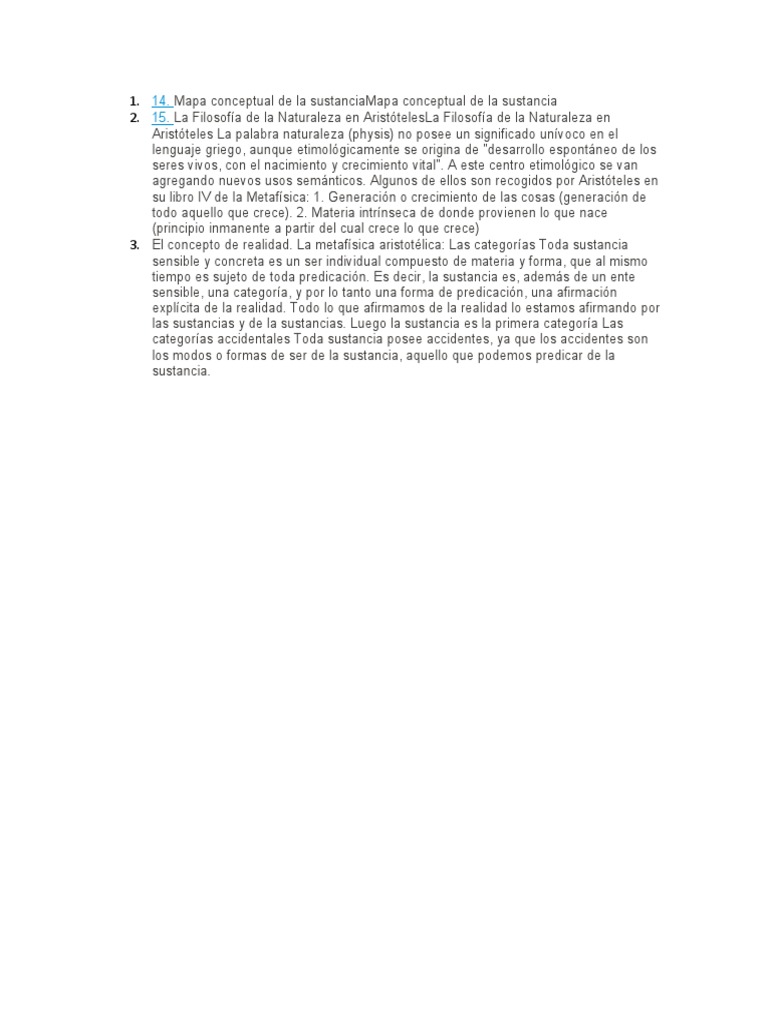 1. 14. Mapa conceptual de la sustanciaMapa conceptual de la sustancia
2. 15. La Filosofía de la Naturaleza en AristótelesLa Filosofía de la Naturaleza en Aristóteles La palabra naturaleza (physis) no posee un significado unívoco en el lenguaje griego, aunque etimológicamente se origina de "desarrollo espontáneo de los seres vivos, con el nacimiento y crecimiento vital". A este centro etimológico se van agregando nuevos usos semánticos. Algunos de ellos son recogidos por Aristóteles en su libro IV de la Metafísica: 1. Generación o crecimiento de las cosas (generación de todo aquello que crece). 2. Materia intrínseca de donde provienen lo que nace (principio inmanente a partir del cual crece lo que crece)
3. El concepto de realidad. La metafísica aristotélica: Las categorías Toda sustancia sensible y concreta es un ser individual compuesto de materia y forma, que al mismo tiempo es sujeto de toda predicación. Es decir, la sustancia es, además de un ente sensible, una categoría, y por lo tanto una forma de predicación, una afirmación explícita de la realidad. Todo lo que afirmamos de la realidad lo estamos afirmando por las sustancias y de la sustancias. Luego la sustancia es la primera categoría Las categorías accidentales Toda sustancia posee accidentes, ya que los accidentes son los modos o formas de ser de la sustancia, aquello que podemos predicar de la sustancia.